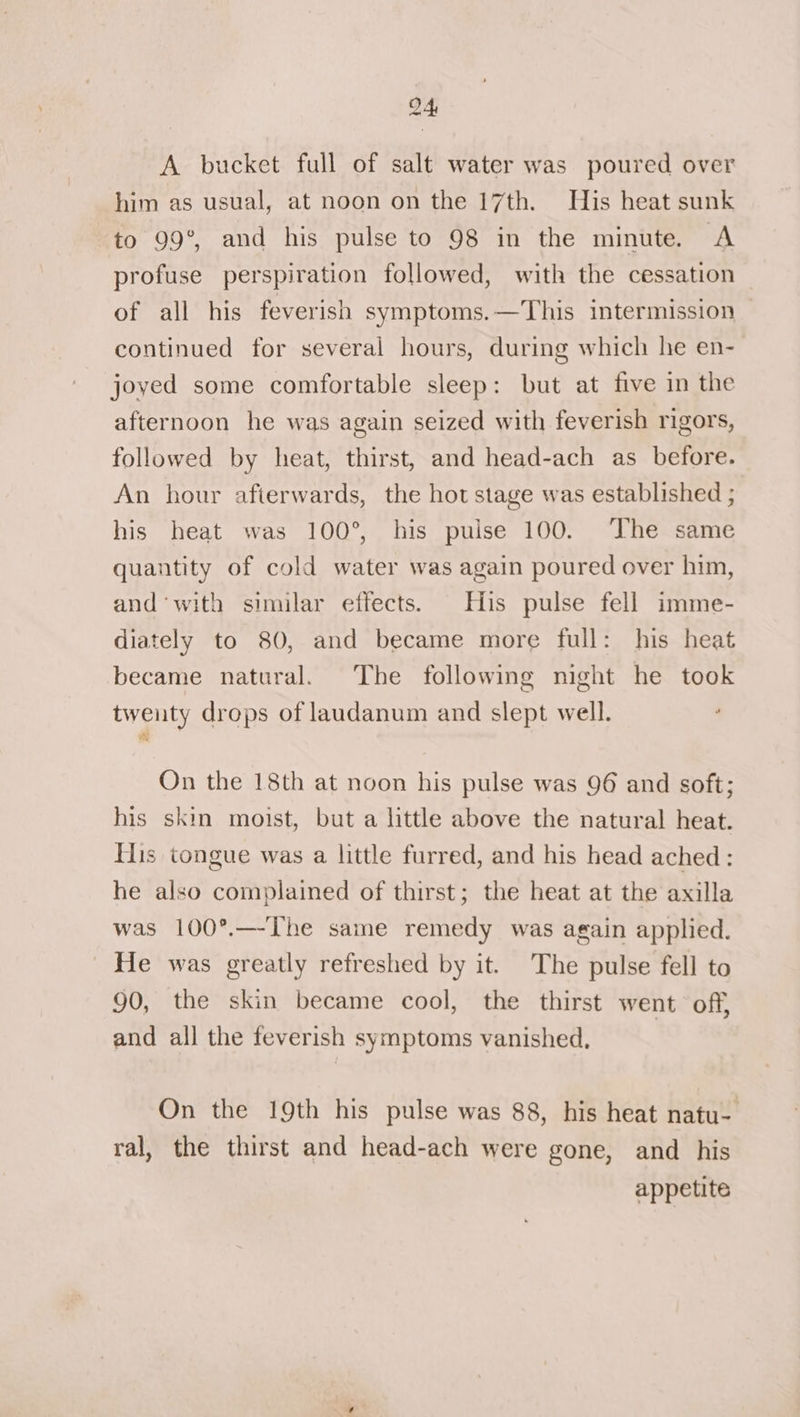 24

A bucket full of salt water was poured over him as usual, at noon on the 17th. His heat sunk to 99°, and his pulse to 98 in the minute. A profuse perspiration followed, with the cessation of all his feverish symptoms.—This intermission continued for several hours, during which he enjoyed some comfortable sleep: but at five in the afternoon he was again seized with feverish rigors, followed by heat, thirst, and head-ach as before. An hour afterwards, the hot stage was established; his heat was 100°, his pulse 100. The same quantity of cold water was again poured over him, and with similar effects. His pulse fell immediately to 80, and became more full: his heat became natural. The following night he took twenty drops of laudanum and slept well.

On the 18th at noon his pulse was 96 and soft; his skin moist, but a little above the natural heat. His tongue was a little furred, and his head ached: he also complained of thirst; the heat at the axilla was 100°.—The same remedy was again applied. He was greatly refreshed by it. The pulse fell to 90, the skin became cool, the thirst went off, and all the feverish symptoms vanished.

On the 19th his pulse was 88, his heat natural, the thirst and head-ach were gone, and his appetite